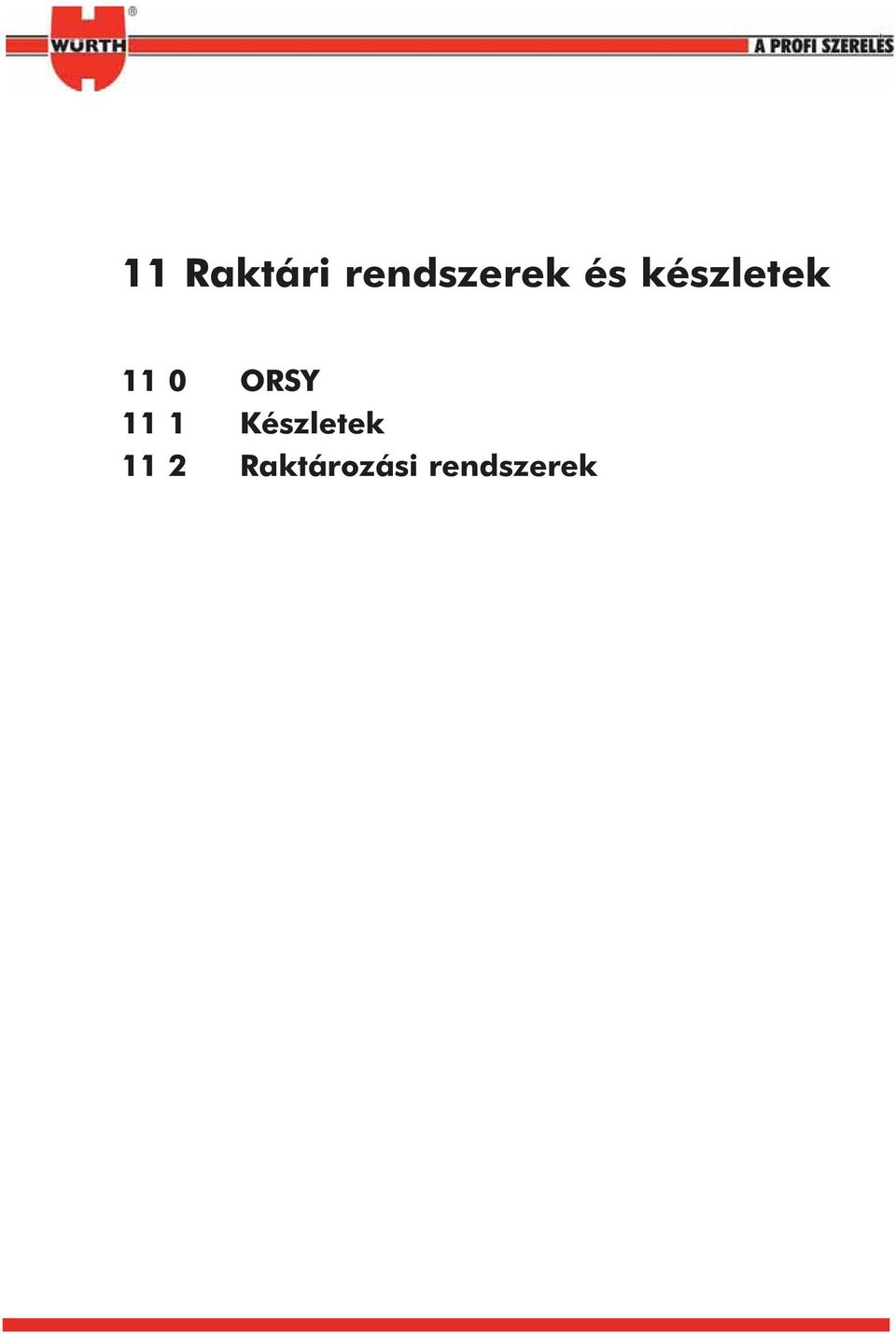 WÜRTH®

A PROFI SZERELÉS

11 Raktári rendszerek és készletek

11 0 ORSY
11 1 Készletek
11 2 Raktározási rendszerek